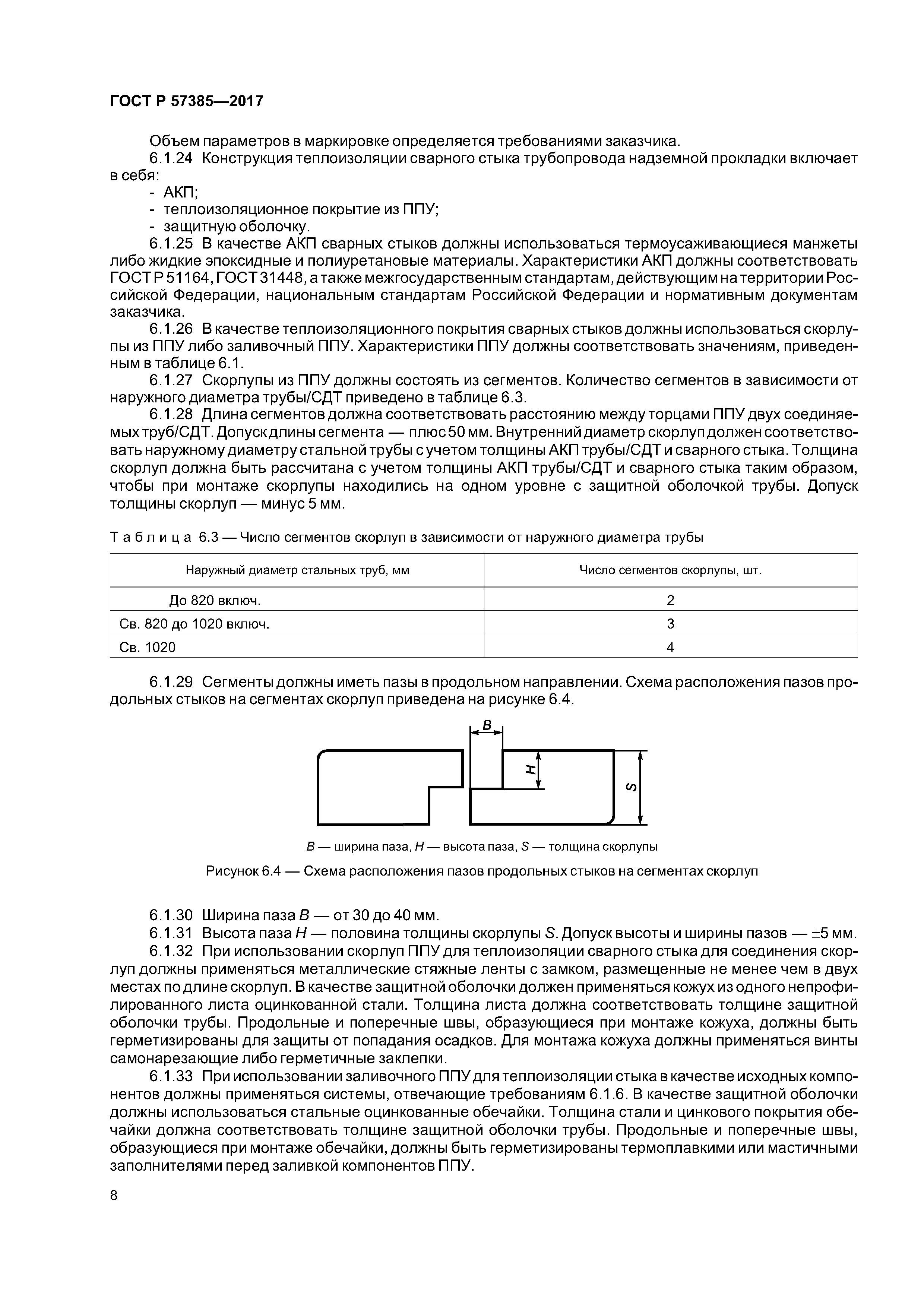 ГОСТ Р 57385—2017

Объем параметров в маркировке определяется требованиями заказчика.

6.1.24 Конструкция теплоизоляции сварного стыка трубопровода надземной прокладки включает в себя:

- АКП;
- теплоизоляционное покрытие из ППУ;
- защитную оболочку.

6.1.25 В качестве АКП сварных стыков должны использоваться термоусаживающиеся манжеты либо жидкие эпоксидные и полиуретановые материалы. Характеристики АКП должны соответствовать ГОСТ Р 51164, ГОСТ 31448, а также межгосударственным стандартам, действующим на территории Российской Федерации, национальным стандартам Российской Федерации и нормативным документам заказчика.

6.1.26 В качестве теплоизоляционного покрытия сварных стыков должны использоваться скорлупы из ППУ либо заливочный ППУ. Характеристики ППУ должны соответствовать значениям, приведенным в таблице 6.1.

6.1.27 Скорлупы из ППУ должны состоять из сегментов. Количество сегментов в зависимости от наружного диаметра трубы/СДТ приведено в таблице 6.3.

6.1.28 Длина сегментов должна соответствовать расстоянию между торцами ППУ двух соединяемых труб/СДТ. Допуск длины сегмента — плюс 50 мм. Внутренний диаметр скорлуп должен соответствовать наружному диаметру стальной трубы с учетом толщины АКП трубы/СДТ и сварного стыка. Толщина скорлуп должна быть рассчитана с учетом толщины АКП трубы/СДТ и сварного стыка таким образом, чтобы при монтаже скорлупы находились на одном уровне с защитной оболочкой трубы. Допуск толщины скорлуп — минус 5 мм.

Таблица 6.3 — Число сегментов скорлуп в зависимости от наружного диаметра трубы

| Наружный диаметр стальных труб, мм | Число сегментов скорлупы, шт. |
|---|---|
| До 820 включ. | 2 |
| Св. 820 до 1020 включ. | 3 |
| Св. 1020 | 4 |

6.1.29 Сегменты должны иметь пазы в продольном направлении. Схема расположения пазов продольных стыков на сегментах скорлуп приведена на рисунке 6.4.

B
H
S

B — ширина паза, H — высота паза, S — толщина скорлупы

Рисунок 6.4 — Схема расположения пазов продольных стыков на сегментах скорлуп

6.1.30 Ширина паза B — от 30 до 40 мм.

6.1.31 Высота паза H — половина толщины скорлупы S. Допуск высоты и ширины пазов — ±5 мм.

6.1.32 При использовании скорлуп ППУ для теплоизоляции сварного стыка для соединения скорлуп должны применяться металлические стяжные ленты с замком, размещенные не менее чем в двух местах по длине скорлуп. В качестве защитной оболочки должен применяться кожух из одного непрофилированного листа оцинкованной стали. Толщина листа должна соответствовать толщине защитной оболочки трубы. Продольные и поперечные швы, образующиеся при монтаже кожуха, должны быть герметизированы для защиты от попадания осадков. Для монтажа кожуха должны применяться винты самонарезающие либо герметичные заклепки.

6.1.33 При использовании заливочного ППУ для теплоизоляции стыка в качестве исходных компонентов должны применяться системы, отвечающие требованиям 6.1.6. В качестве защитной оболочки должны использоваться стальные оцинкованные обечайки. Толщина стали и цинкового покрытия обечайки должна соответствовать толщине защитной оболочки трубы. Продольные и поперечные швы, образующиеся при монтаже обечайки, должны быть герметизированы термоплавкими или мастичными заполнителями перед заливкой компонентов ППУ.

8